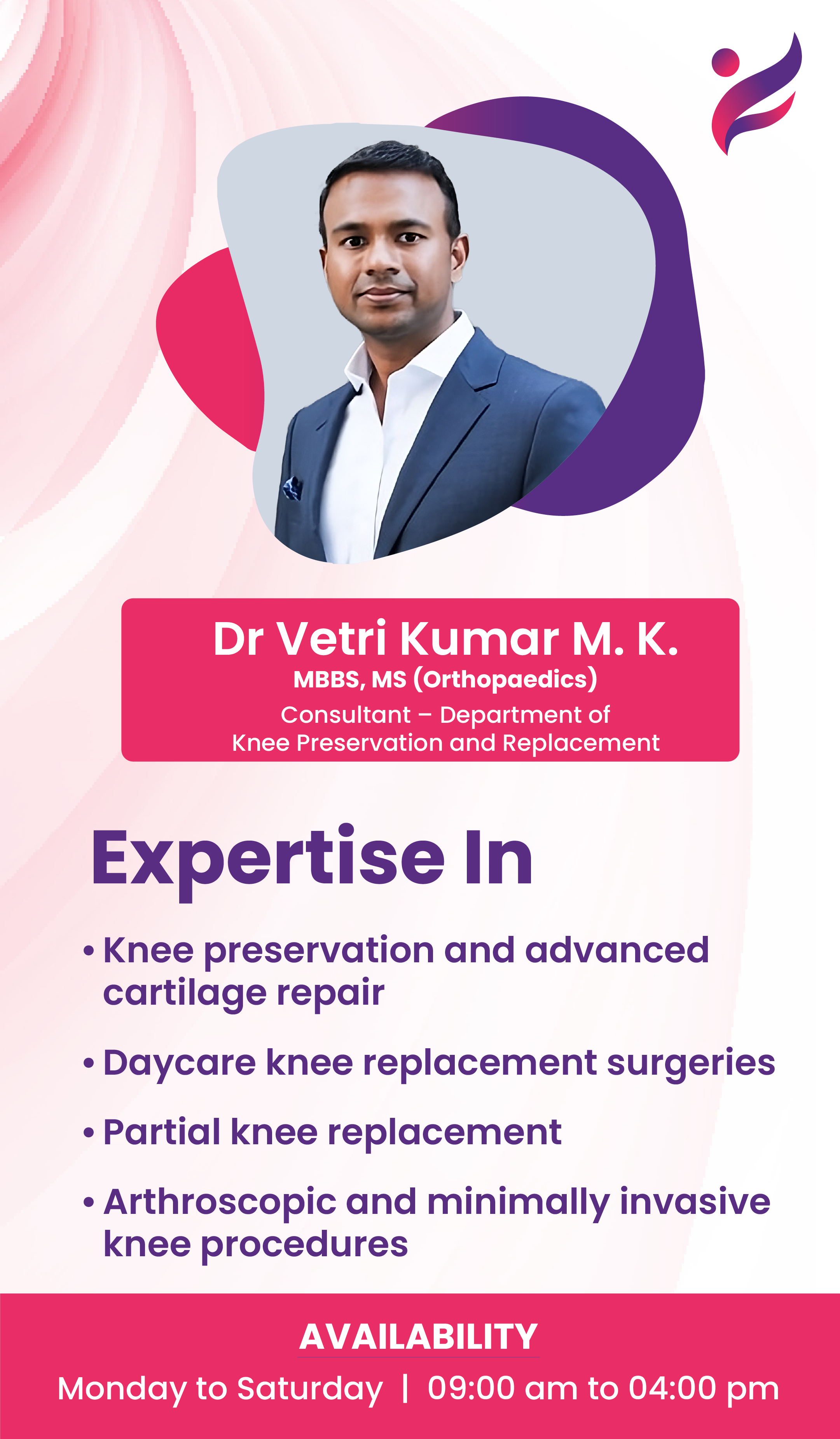 Dr Vetri Kumar M. K.
MBBS, MS (Orthopaedics)
Consultant – Department of
Knee Preservation and Replacement

Expertise In

• Knee preservation and advanced cartilage repair

• Daycare knee replacement surgeries

• Partial knee replacement

• Arthroscopic and minimally invasive knee procedures

AVAILABILITY

Monday to Saturday | 09:00 am to 04:00 pm